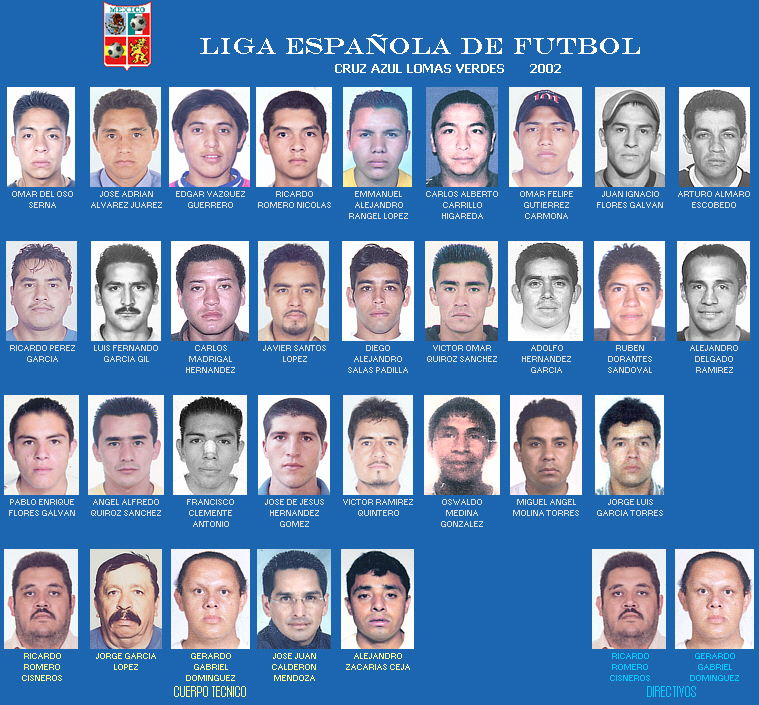 MEXICO

LIGA ESPAÑOLA DE FUTBOL

CRUZ AZUL LOMAS VERDES 2002

OMAR DEL OSO SERNA

JOSE ADRIAN ALVAREZ JUAREZ

EDGAR VAZQUEZ GUERRERO

RICARDO ROMERO NICOLAS

EMMANUEL ALEJANDRO RANGEL LOPEZ

CARLOS ALBERTO CARRILLO HIGAREDA

OMAR FELIPE GUTIERREZ CARMONA

JUAN IGNACIO FLORES GALVAN

ARTURO ALMARO ESCOBEDO

RICARDO PEREZ GARCIA

LUIS FERNANDO GARCIA GIL

CARLOS MADRIGAL HERNANDEZ

JAVIER SANTOS LOPEZ

DIEGO ALEJANDRO SALAS PADILLA

VICTOR OMAR QUIROZ SANCHEZ

ADOLFO HERNANDEZ GARCIA

RUBEN DORANTES SANDOVAL

ALEJANDRO DELGADO RAMIREZ

PABLO ENRIQUE FLORES GALVAN

ANGEL ALFREDO QUIROZ SANCHEZ

FRANCISCO CLEMENTE ANTONIO

JOSE DE JESUS HERNANDEZ GOMEZ

VICTOR RAMIREZ QUINTERO

OSWALDO MEDINA GONZALEZ

MIGUEL ANGEL MOLINA TORRES

JORGE LUIS GARCIA TORRES

RICARDO ROMERO CISNEROS

JORGE GARCIA LOPEZ

GERARDO GABRIEL DOMINGUEZ

JOSE JUAN CALDERON MENDOZA

ALEJANDRO ZACARIAS CEJA

CUERPO TECNICO

RICARDO ROMERO CISNEROS

GERARDO GABRIEL DOMINGUEZ

DIRECTIVOS